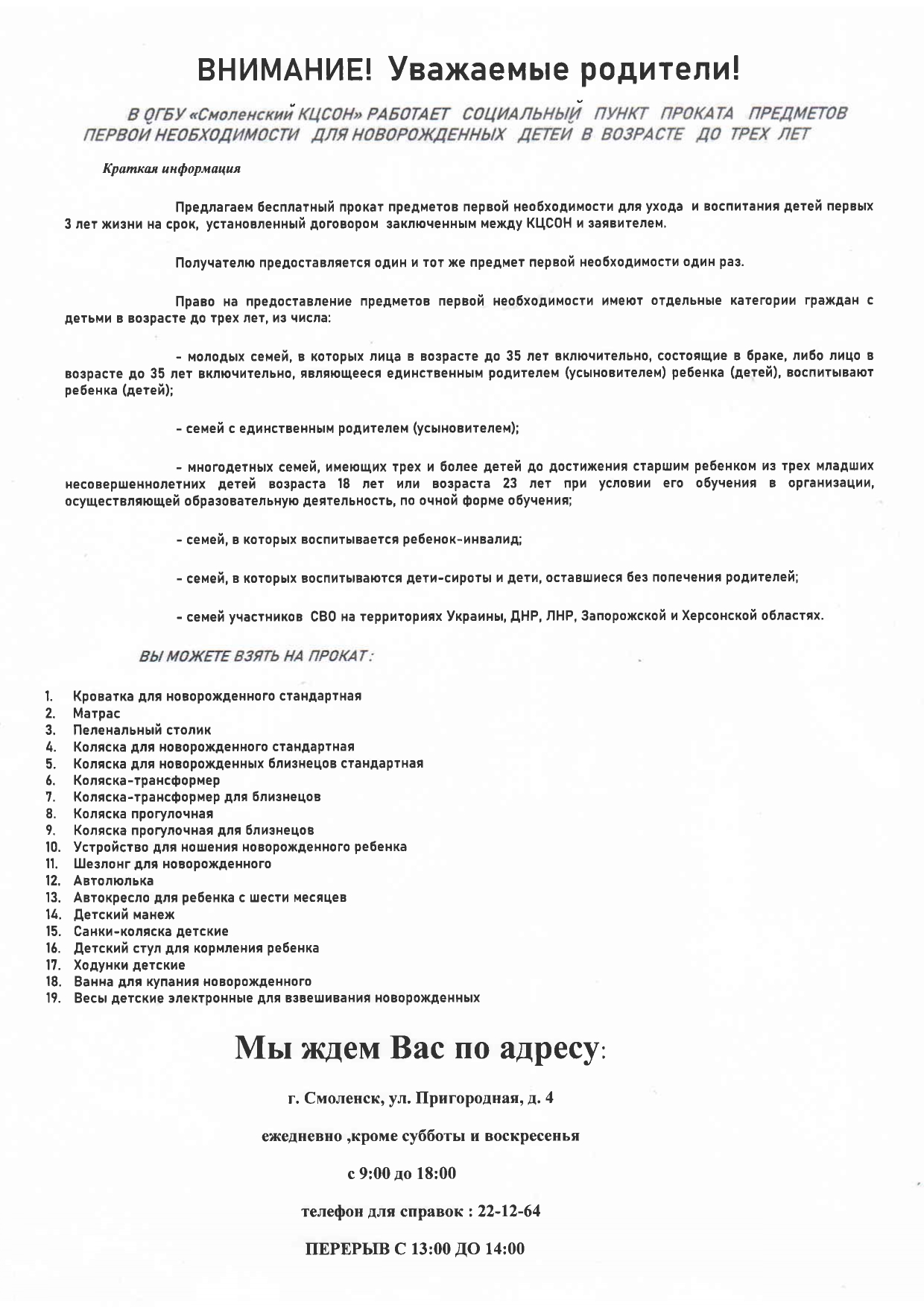 ВНИМАНИЕ! Уважаемые родители!

В ОГБУ «Смоленский КЦСОН» РАБОТАЕТ СОЦИАЛЬНЫЙ ПУНКТ ПРОКАТА ПРЕДМЕТОВ ПЕРВОЙ НЕОБХОДИМОСТИ ДЛЯ НОВОРОЖДЕННЫХ ДЕТЕЙ В ВОЗРАСТЕ ДО ТРЕХ ЛЕТ

Краткая информация

Предлагаем бесплатный прокат предметов первой необходимости для ухода и воспитания детей первых 3 лет жизни на срок, установленный договором заключенным между КЦСОН и заявителем.

Получателю предоставляется один и тот же предмет первой необходимости один раз.

Право на предоставление предметов первой необходимости имеют отдельные категории граждан с детьми в возрасте до трех лет, из числа:

- молодых семей, в которых лица в возрасте до 35 лет включительно, состоящие в браке, либо лицо в возрасте до 35 лет включительно, являющееся единственным родителем (усыновителем) ребенка (детей), воспитывают ребенка (детей);

- семей с единственным родителем (усыновителем);

- многодетных семей, имеющих трех и более детей до достижения старшим ребенком из трех младших несовершеннолетних детей возраста 18 лет или возраста 23 лет при условии его обучения в организации, осуществляющей образовательную деятельность, по очной форме обучения;

- семей, в которых воспитывается ребенок-инвалид;

- семей, в которых воспитываются дети-сироты и дети, оставшиеся без попечения родителей;

- семей участников СВО на территориях Украины, ДНР, ЛНР, Запорожской и Херсонской областях.

ВЫ МОЖЕТЕ ВЗЯТЬ НА ПРОКАТ:

1. Кроватка для новорожденного стандартная
2. Матрас
3. Пеленальный столик
4. Коляска для новорожденного стандартная
5. Коляска для новорожденных близнецов стандартная
6. Коляска-трансформер
7. Коляска-трансформер для близнецов
8. Коляска прогулочная
9. Коляска прогулочная для близнецов
10. Устройство для ношения новорожденного ребенка
11. Шезлонг для новорожденного
12. Автолюлька
13. Автокресло для ребенка с шести месяцев
14. Детский манеж
15. Санки-коляска детские
16. Детский стул для кормления ребенка
17. Ходунки детские
18. Ванна для купания новорожденного
19. Весы детские электронные для взвешивания новорожденных

Мы ждем Вас по адресу:

г. Смоленск, ул. Пригородная, д. 4

ежедневно ,кроме субботы и воскресенья

с 9:00 до 18:00

телефон для справок : 22-12-64

ПЕРЕРЫВ С 13:00 ДО 14:00